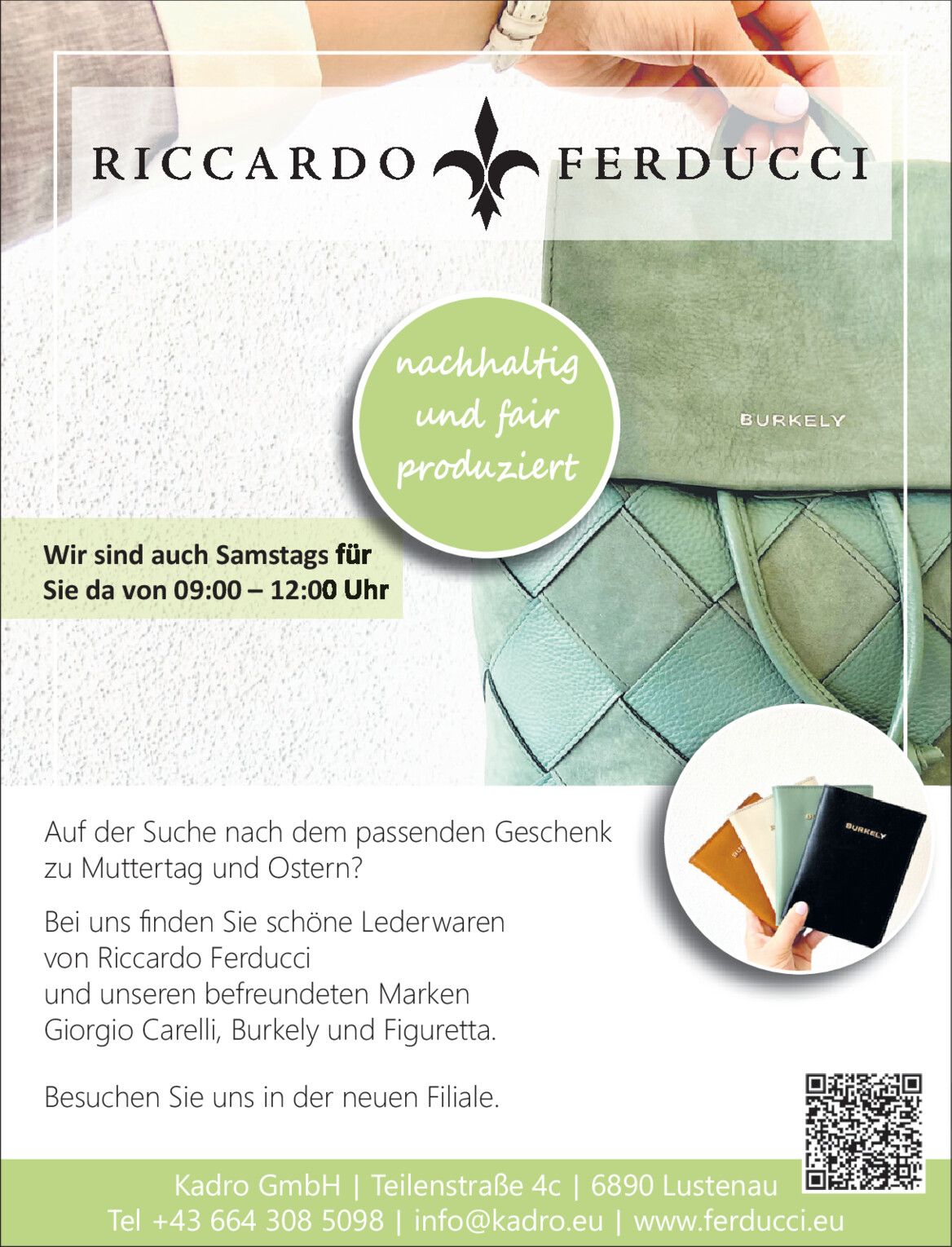 RICCARDO FERDUCCI

nachhaltig und fair produziert

BURKELY

Wir sind auch Samstags für Sie da von 09:00 – 12:00 Uhr

Auf der Suche nach dem passenden Geschenk zu Muttertag und Ostern?

Bei uns finden Sie schöne Lederwaren
von Riccardo Ferducci
und unseren befreundeten Marken
Giorgio Carelli, Burkely und Figuretta.

Besuchen Sie uns in der neuen Filiale.

Kadro GmbH | Teilenstraße 4c | 6890 Lustenau
Tel +43 664 308 5098 | info@kadro.eu | www.ferducci.eu